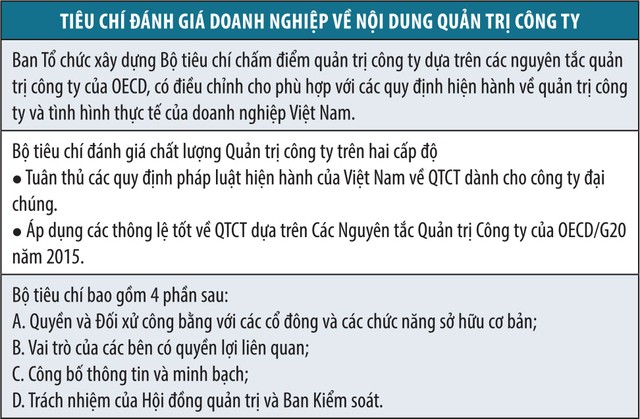 TIÊU CHÍ ĐÁNH GIÁ DOANH NGHIỆP VỀ NỘI DUNG QUẢN TRỊ CÔNG TY

Ban Tổ chức xây dựng Bộ tiêu chí chấm điểm quản trị công ty dựa trên các nguyên tắc quản trị công ty của OECD, có điều chỉnh cho phù hợp với các quy định hiện hành về quản trị công ty và tình hình thực tế của doanh nghiệp Việt Nam.

Bộ tiêu chí đánh giá chất lượng Quản trị công ty trên hai cấp độ
• Tuân thủ các quy định pháp luật hiện hành của Việt Nam về QTCT dành cho công ty đại chúng.
• Áp dụng các thông lệ tốt về QTCT dựa trên Các Nguyên tắc Quản trị Công ty của OECD/G20 năm 2015.

Bộ tiêu chí bao gồm 4 phần sau:
A. Quyền và Đối xử công bằng với các cổ đông và các chức năng sở hữu cơ bản;
B. Vai trò của các bên có quyền lợi liên quan;
C. Công bố thông tin và minh bạch;
D. Trách nhiệm của Hội đồng quản trị và Ban Kiểm soát.